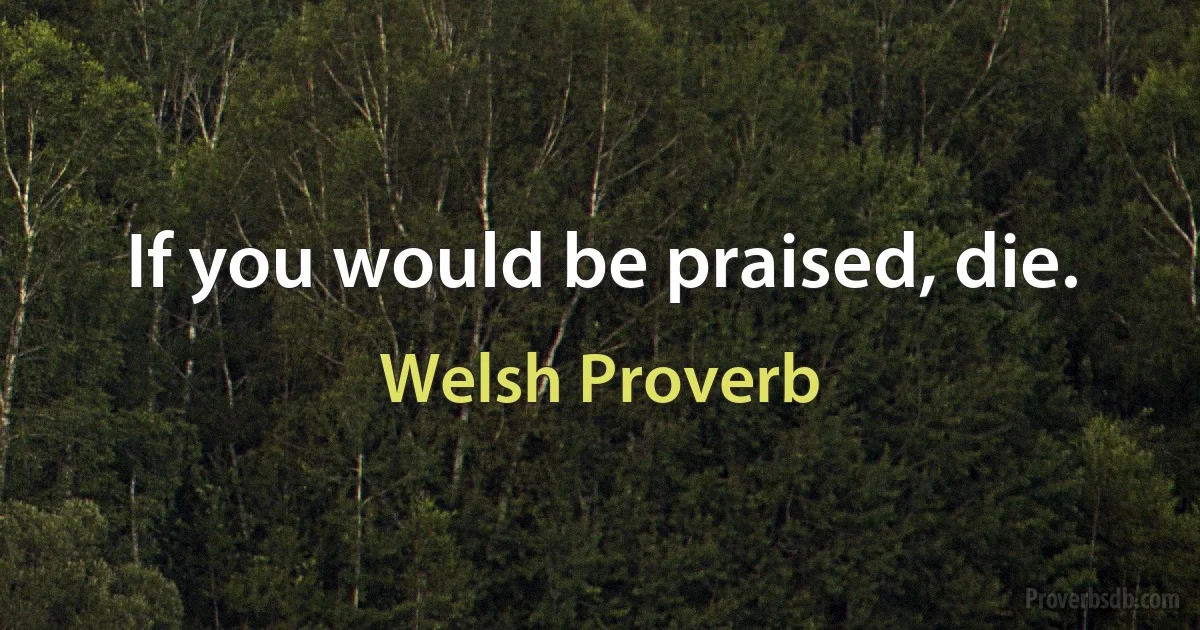 If you would be praised, die.

Welsh Proverb

Proverbsdb.com